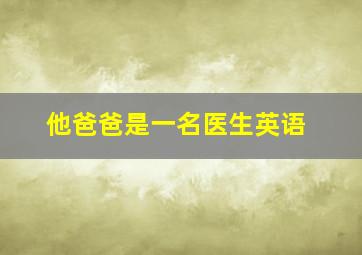 他爸爸是一名医生英语